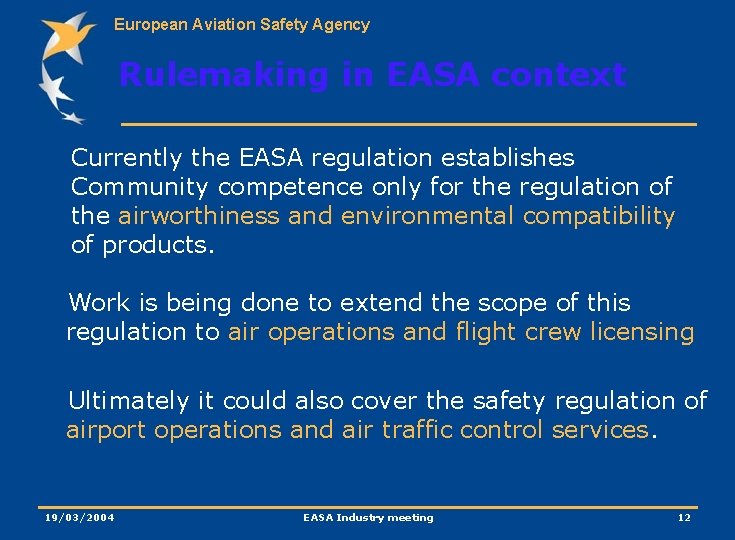 European Aviation Safety Agency

Rulemaking in EASA context

Currently the EASA regulation establishes Community competence only for the regulation of the airworthiness and environmental compatibility of products.

Work is being done to extend the scope of this regulation to air operations and flight crew licensing

Ultimately it could also cover the safety regulation of airport operations and air traffic control services.

19/03/2004 EASA Industry meeting 12